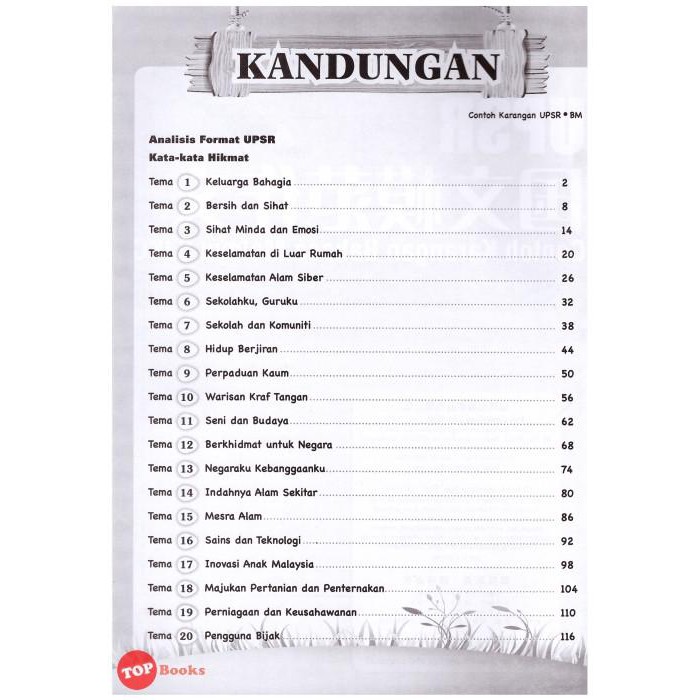 KANDUNGAN

Contoh Karangan UPSR • BM

Analisis Format UPSR

Kata-kata Hikmat

Tema 1 Keluarga Bahagia 2
Tema 2 Bersih dan Sihat 8
Tema 3 Sihat Minda dan Emosi 14
Tema 4 Keselamatan di Luar Rumah 20
Tema 5 Keselamatan Alam Siber 26
Tema 6 Sekolahku, Guruku 32
Tema 7 Sekolah dan Komuniti 38
Tema 8 Hidup Berjiran 44
Tema 9 Perpaduan Kaum 50
Tema 10 Warisan Kraf Tangan 56
Tema 11 Seni dan Budaya 62
Tema 12 Berkhidmat untuk Negara 68
Tema 13 Negaraku Kebanggaanku 74
Tema 14 Indahnya Alam Sekitar 80
Tema 15 Mesra Alam 86
Tema 16 Sains dan Teknologi 92
Tema 17 Inovasi Anak Malaysia 98
Tema 18 Majukan Pertanian dan Penternakan 104
Tema 19 Perniagaan dan Keusahawanan 110
Tema 20 Pengguna Bijak 116

TOP Books